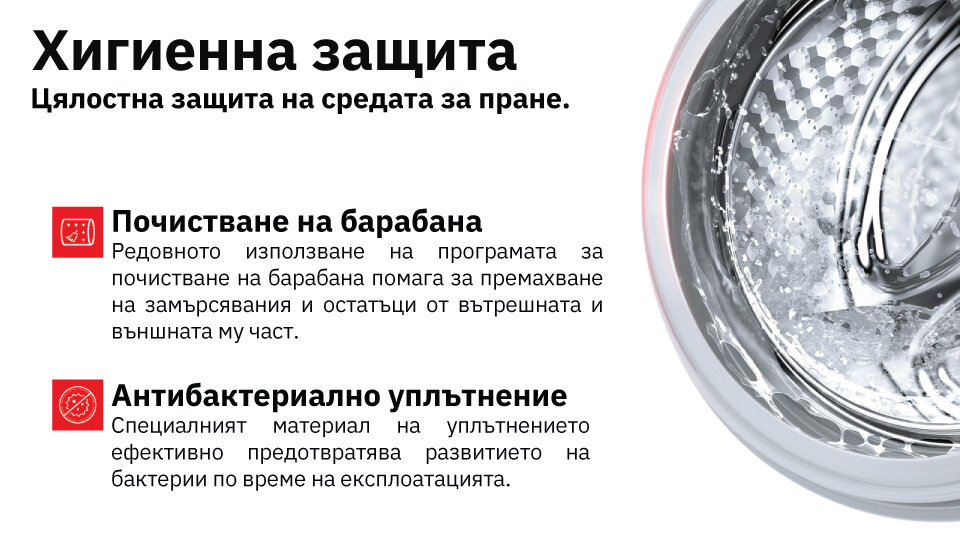 Хигиенна защита
Цялостна защита на средата за пране.

Почистване на барабана
Редовното използване на програмата за почистване на барабана помага за премахване на замърсявания и остатъци от вътрешната и външната му част.

Антибактериално уплътнение
Специалният материал на уплътнението ефективно предотвратява развитието на бактерии по време на експлоатацията.